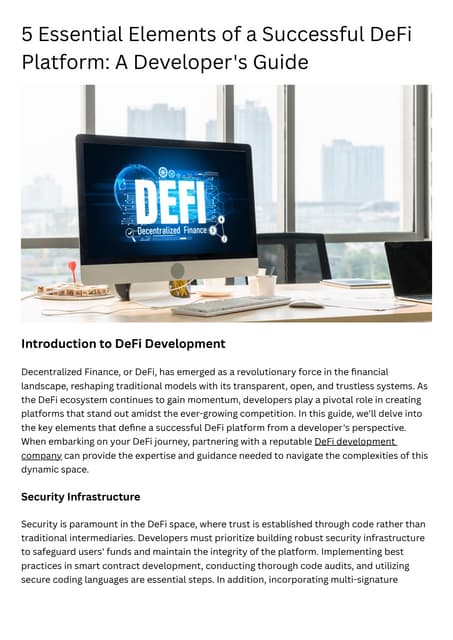 5 Essential Elements of a Successful DeFi Platform: A Developer's Guide

DEFI
Decentralized Finance

Introduction to DeFi Development

Decentralized Finance, or DeFi, has emerged as a revolutionary force in the financial landscape, reshaping traditional models with its transparent, open, and trustless systems. As the DeFi ecosystem continues to gain momentum, developers play a pivotal role in creating platforms that stand out amidst the ever-growing competition. In this guide, we'll delve into the key elements that define a successful DeFi platform from a developer's perspective. When embarking on your DeFi journey, partnering with a reputable DeFi development company can provide the expertise and guidance needed to navigate the complexities of this dynamic space.

Security Infrastructure

Security is paramount in the DeFi space, where trust is established through code rather than traditional intermediaries. Developers must prioritize building robust security infrastructure to safeguard users' funds and maintain the integrity of the platform. Implementing best practices in smart contract development, conducting thorough code audits, and utilizing secure coding languages are essential steps. In addition, incorporating multi-signature